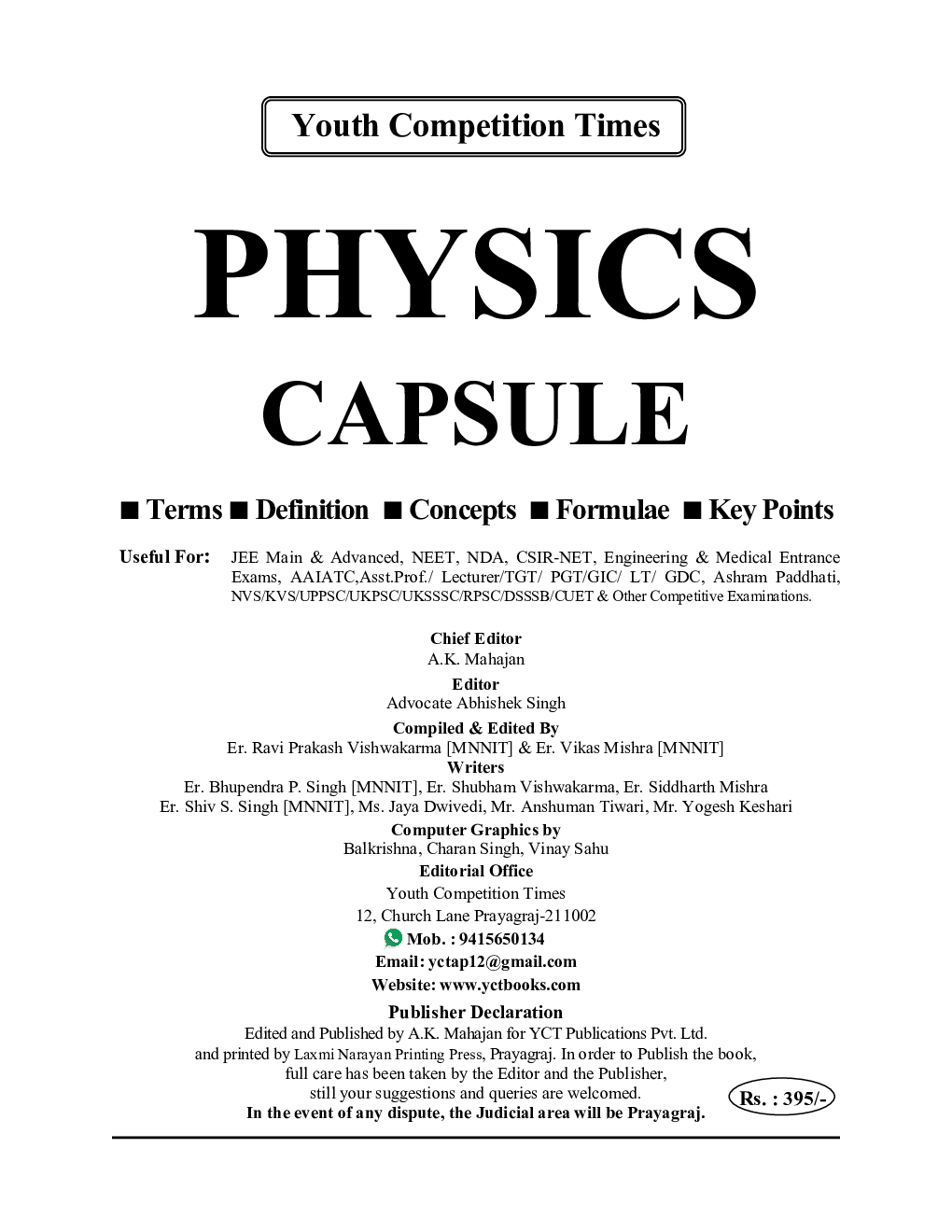 Youth Competition Times

PHYSICS

CAPSULE

■ Terms ■ Definition ■ Concepts ■ Formulae ■ Key Points

Useful For: JEE Main & Advanced, NEET, NDA, CSIR-NET, Engineering & Medical Entrance Exams, AAIATC,Asst.Prof./ Lecturer/TGT/ PGT/GIC/ LT/ GDC, Ashram Paddhati, NVS/KVS/UPPSC/UKPSC/UKSSSC/RPSC/DSSSB/CUET & Other Competitive Examinations.

Chief Editor
A.K. Mahajan
Editor
Advocate Abhishek Singh
Compiled & Edited By
Er. Ravi Prakash Vishwakarma [MNNIT] & Er. Vikas Mishra [MNNIT]
Writers
Er. Bhupendra P. Singh [MNNIT], Er. Shubham Vishwakarma, Er. Siddharth Mishra
Er. Shiv S. Singh [MNNIT], Ms. Jaya Dwivedi, Mr. Anshuman Tiwari, Mr. Yogesh Keshari
Computer Graphics by
Balkrishna, Charan Singh, Vinay Sahu
Editorial Office
Youth Competition Times
12, Church Lane Prayagraj-211002
Mob. : 9415650134
Email: yctap12@gmail.com
Website: www.yctbooks.com

Publisher Declaration
Edited and Published by A.K. Mahajan for YCT Publications Pvt. Ltd. and printed by Laxmi Narayan Printing Press, Prayagraj. In order to Publish the book, full care has been taken by the Editor and the Publisher, still your suggestions and queries are welcomed.
In the event of any dispute, the Judicial area will be Prayagraj.

Rs. : 395/-